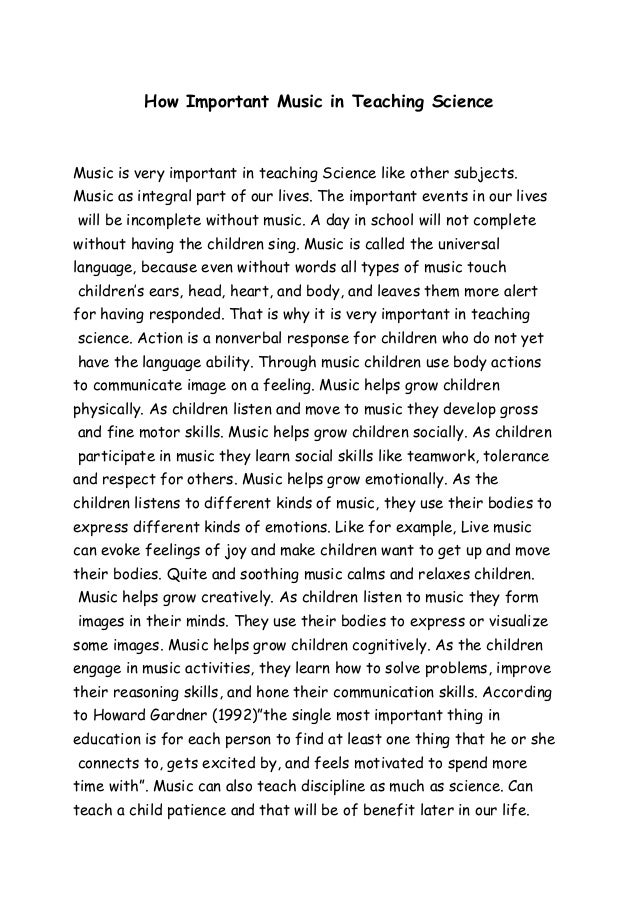 How Important Music in Teaching Science

Music is very important in teaching Science like other subjects. Music as integral part of our lives. The important events in our lives will be incomplete without music. A day in school will not complete without having the children sing. Music is called the universal language, because even without words all types of music touch children's ears, head, heart, and body, and leaves them more alert for having responded. That is why it is very important in teaching science. Action is a nonverbal response for children who do not yet have the language ability. Through music children use body actions to communicate image on a feeling. Music helps grow children physically. As children listen and move to music they develop gross and fine motor skills. Music helps grow children socially. As children participate in music they learn social skills like teamwork, tolerance and respect for others. Music helps grow emotionally. As the children listens to different kinds of music, they use their bodies to express different kinds of emotions. Like for example, Live music can evoke feelings of joy and make children want to get up and move their bodies. Quite and soothing music calms and relaxes children. Music helps grow creatively. As children listen to music they form images in their minds. They use their bodies to express or visualize some images. Music helps grow children cognitively. As the children engage in music activities, they learn how to solve problems, improve their reasoning skills, and hone their communication skills. According to Howard Gardner (1992)"the single most important thing in education is for each person to find at least one thing that he or she connects to, gets excited by, and feels motivated to spend more time with". Music can also teach discipline as much as science. Can teach a child patience and that will be of benefit later in our life.